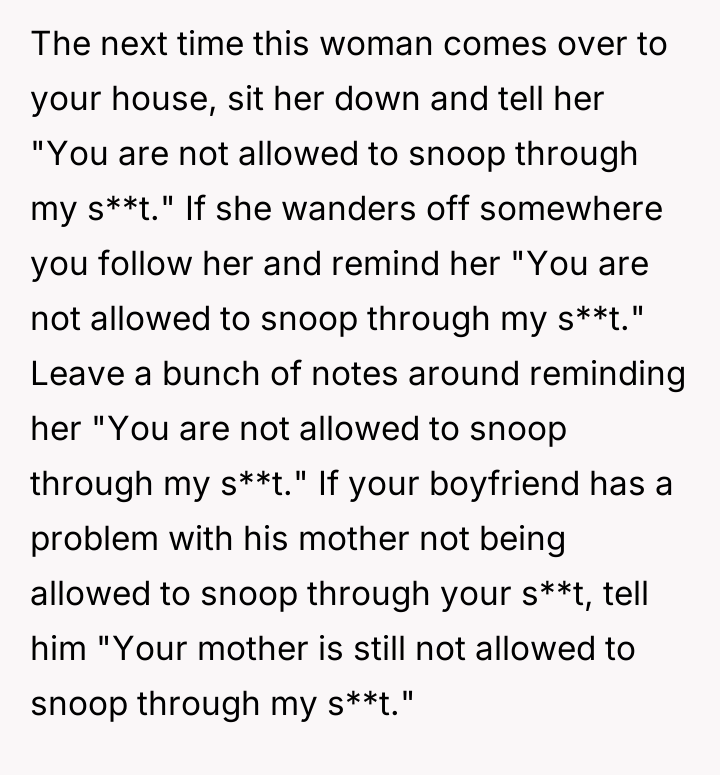 The next time this woman comes over to your house, sit her down and tell her "You are not allowed to snoop through my s**t." If she wanders off somewhere you follow her and remind her "You are not allowed to snoop through my s**t." Leave a bunch of notes around reminding her "You are not allowed to snoop through my s**t." If your boyfriend has a problem with his mother not being allowed to snoop through your s**t, tell him "Your mother is still not allowed to snoop through my s**t."